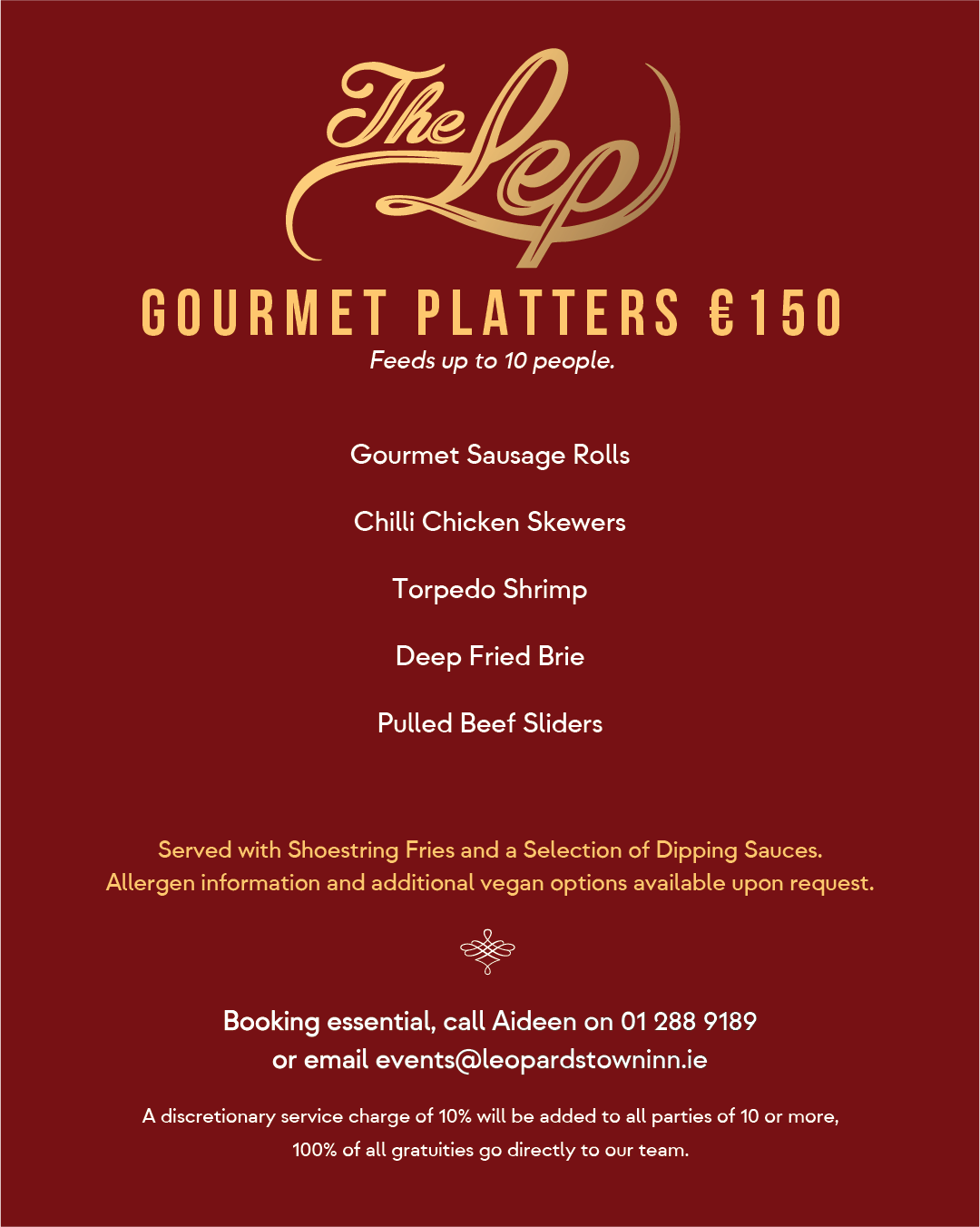 The Lep

GOURMET PLATTERS €150
Feeds up to 10 people.

Gourmet Sausage Rolls

Chilli Chicken Skewers

Torpedo Shrimp

Deep Fried Brie

Pulled Beef Sliders

Served with Shoestring Fries and a Selection of Dipping Sauces.
Allergen information and additional vegan options available upon request.

Booking essential, call Aideen on 01 288 9189
or email events@leopardstowninn.ie

A discretionary service charge of 10% will be added to all parties of 10 or more,
100% of all gratuities go directly to our team.